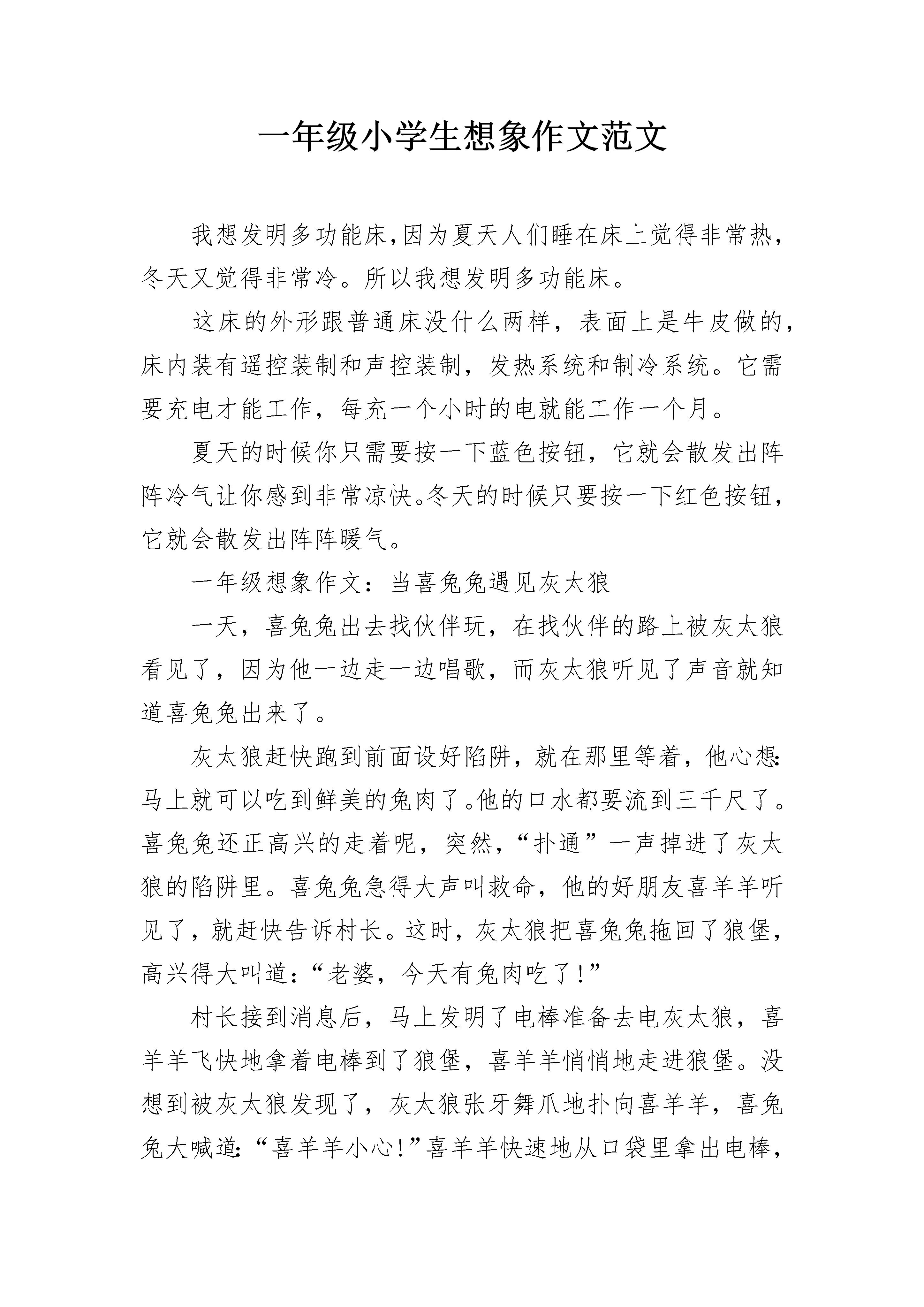 一年级小学生想象作文范文

我想发明多功能床,因为夏天人们睡在床上觉得非常热,冬天又觉得非常冷。所以我想发明多功能床。

这床的外形跟普通床没什么两样，表面上是牛皮做的，床内装有遥控装制和声控装制，发热系统和制冷系统。它需要充电才能工作，每充一个小时的电就能工作一个月。

夏天的时候你只需要按一下蓝色按钮，它就会散发出阵阵冷气让你感到非常凉快。冬天的时候只要按一下红色按钮，它就会散发出阵阵暖气。

一年级想象作文：当喜兔兔遇见灰太狼

一天，喜兔兔出去找伙伴玩，在找伙伴的路上被灰太狼看见了，因为他一边走一边唱歌，而灰太狼听见了声音就知道喜兔兔出来了。

灰太狼赶快跑到前面设好陷阱，就在那里等着，他心想:马上就可以吃到鲜美的兔肉了。他的口水都要流到三千尺了。喜兔兔还正高兴的走着呢，突然，“扑通”一声掉进了灰太狼的陷阱里。喜兔兔急得大声叫救命，他的好朋友喜羊羊听见了，就赶快告诉村长。这时，灰太狼把喜兔兔拖回了狼堡，高兴得大叫道:“老婆，今天有兔肉吃了!”

村长接到消息后，马上发明了电棒准备去电灰太狼，喜羊羊飞快地拿着电棒到了狼堡，喜羊羊悄悄地走进狼堡。没想到被灰太狼发现了，灰太狼张牙舞爪地扑向喜羊羊，喜兔兔大喊道:“喜羊羊小心!”喜羊羊快速地从口袋里拿出电棒，